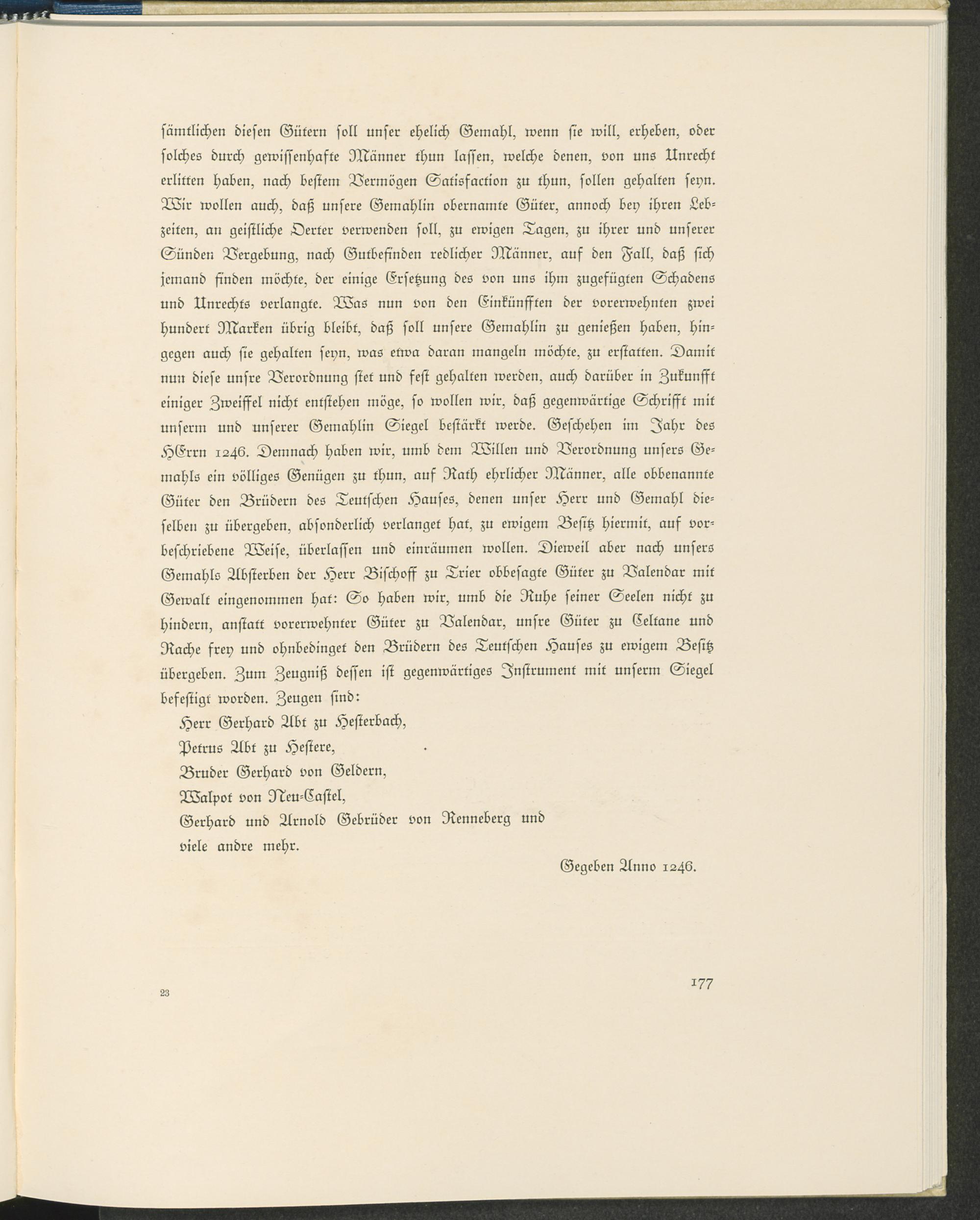 sämtlichen diesen Gütern soll unser ehelich Gemahl, wenn sie will, erheben, oder solches durch gewissenhafte Männer thun lassen, welche denen, von uns Unrecht erlitten haben, nach bestem Vermögen Satisfaction zu thun, sollen gehalten seyn. Wir wollen auch, daß unsere Gemahlin obernamte Güter, annoch bey ihren Lebzeiten, an geistliche Oerter verwenden soll, zu ewigen Tagen, zu ihrer und unserer Sünden Vergebung, nach Gutbefinden redlicher Männer, auf den Fall, daß sich jemand finden möchte, der einige Ersetzung des von uns ihm zugefügten Schadens und Unrechts verlangte. Was nun von den Einkünfften der vorerwehnten zwei hundert Marken übrig bleibt, daß soll unsere Gemahlin zu genießen haben, hingegen auch sie gehalten seyn, was etwa daran mangeln möchte, zu erstatten. Damit nun diese unsre Verordnung stet und fest gehalten werden, auch darüber in Zukunfft einiger Zweiffel nicht entstehen möge, so wollen wir, daß gegenwärtige Schrifft mit unserm und unserer Gemahlin Siegel bestärkt werde. Geschehen im Jahr des HErrn 1246. Demnach haben wir, umb dem Willen und Verordnung unsers Gemahls ein völliges Genügen zu thun, auf Rath ehrlicher Männer, alle obbenannte Güter den Brüdern des Teutschen Hauses, denen unser Herr und Gemahl dieselben zu übergeben, absonderlich verlanget hat, zu ewigem Besitz hiermit, auf vorbeschriebene Weise, überlassen und einräumen wollen. Dieweil aber nach unsers Gemahls Absterben der Herr Bischoff zu Trier obbesagte Güter zu Valendar mit Gewalt eingenommen hat: So haben wir, umb die Ruhe seiner Seelen nicht zu hindern, anstatt vorerwehnter Güter zu Valendar, unsre Güter zu Celtane und Rache frey und ohnbedinget den Brüdern des Teutschen Hauses zu ewigem Besitz übergeben. Zum Zeugniß dessen ist gegenwärtiges Instrument mit unserm Siegel befestigt worden. Zeugen sind:

Herr Gerhard Abt zu Hesterbach,
Petrus Abt zu Hestere,
Bruder Gerhard von Geldern,
Walpot von Neu-Castel,
Gerhard und Arnold Gebrüder von Renneberg und viele andre mehr.

Gegeben Anno 1246.

23

177